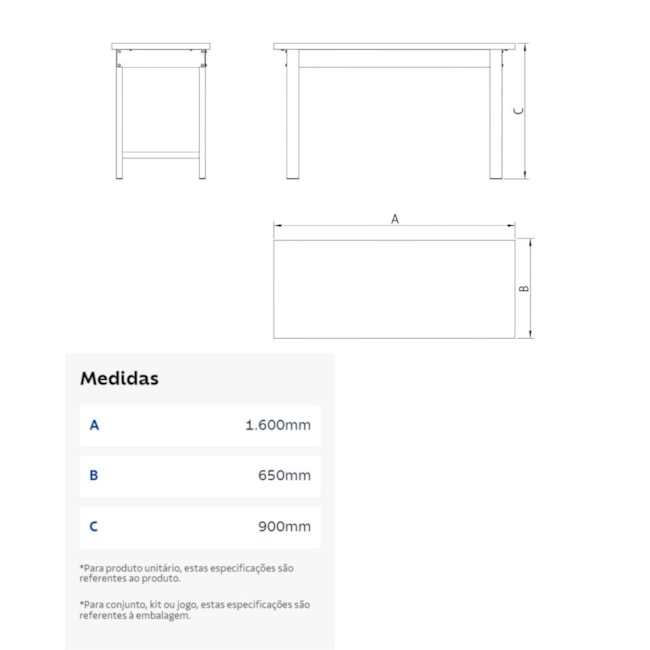 C

A

B

Medidas

| A | 1.600mm |
|---|---|
| B | 650mm |
| C | 900mm |

*Para produto unitário, estas especificações são referentes ao produto.

*Para conjunto, kit ou jogo, estas especificações são referentes à embalagem.